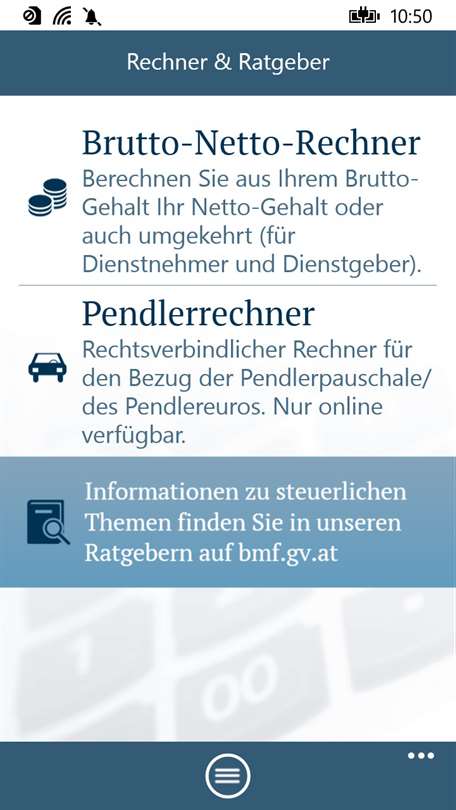 10:50

Rechner & Ratgeber

Brutto-Netto-Rechner

Berechnen Sie aus Ihrem Brutto-Gehalt Ihr Netto-Gehalt oder auch umgekehrt (für Dienstnehmer und Dienstgeber).

Pendlerrechner

Rechtsverbindlicher Rechner für den Bezug der Pendlerpauschale/ des Pendlereuros. Nur online verfügbar.

Informationen zu steuerlichen Themen finden Sie in unseren Ratgebern auf bmf.gv.at

...